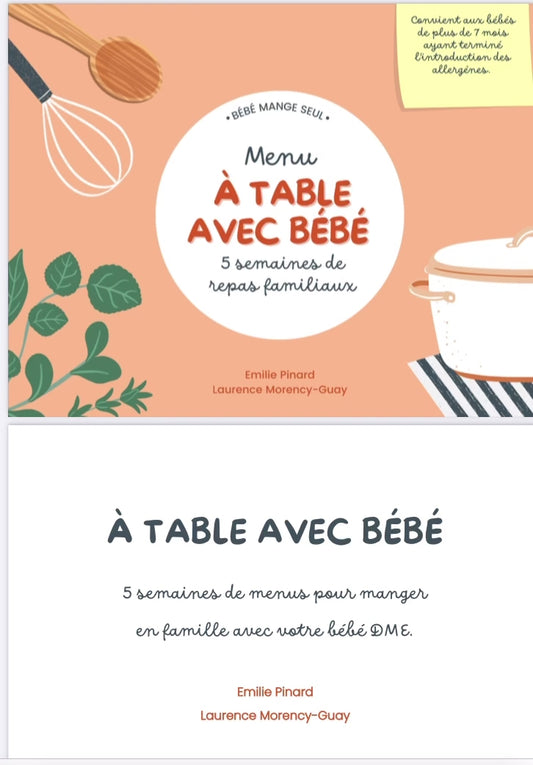 Convient aux bébés de plus de 7 mois ayant terminé l'introduction des allergènes.

• BÉBÉ MANGE SEUL •

Menu

À TABLE AVEC BÉBÉ

5 semaines de repas familiaux

Emilie Pinard
Laurence Morency-Guay

À TABLE AVEC BÉBÉ

5 semaines de menus pour manger en famille avec votre bébé DME.

Emilie Pinard
Laurence Morency-Guay